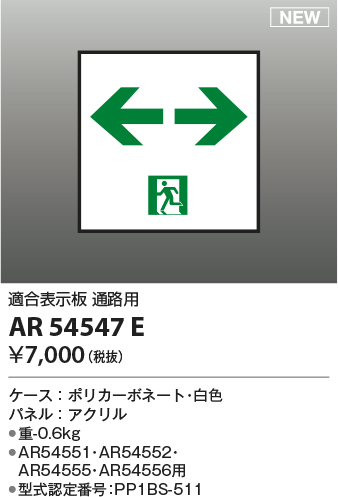 NEW

適合表示板 通路用

AR 54547 E

¥7,000（税抜）

ケース：ポリカーボネート・白色
パネル：アクリル
●重-0.6kg
●AR54551・AR54552・AR54555・AR54556用
●型式認定番号：PP1BS-511